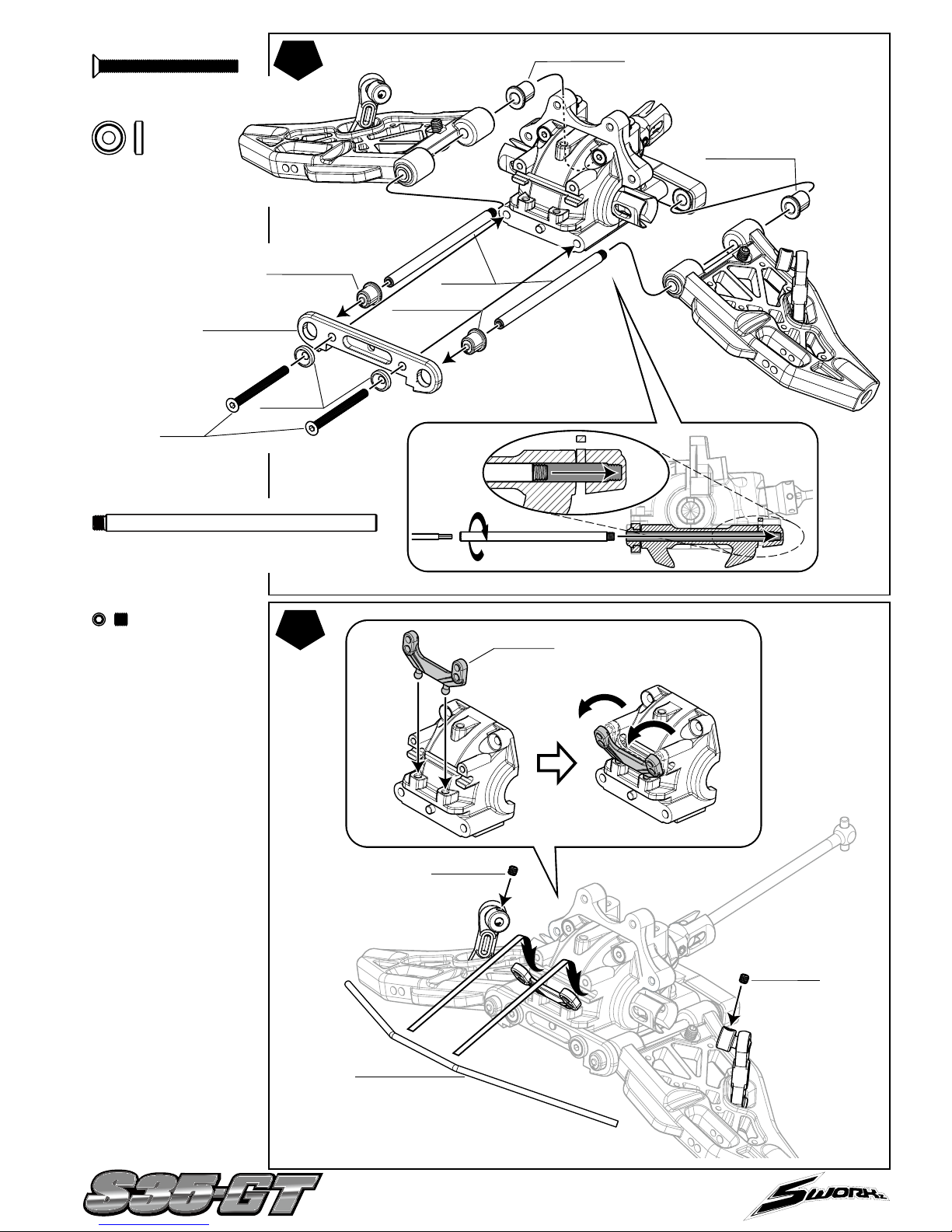 S35-GT

SWORKz